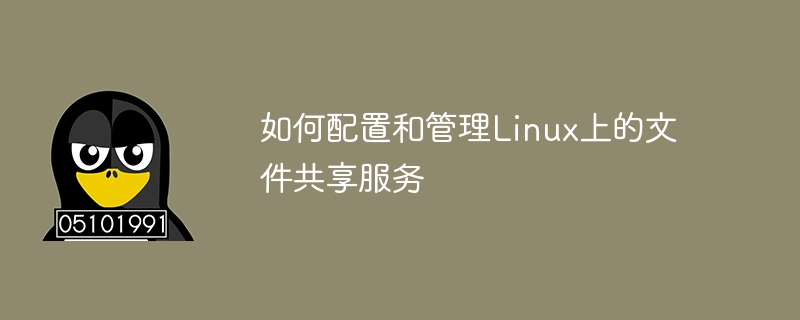 05101991

如何配置和管理Linux上的文件共享服务